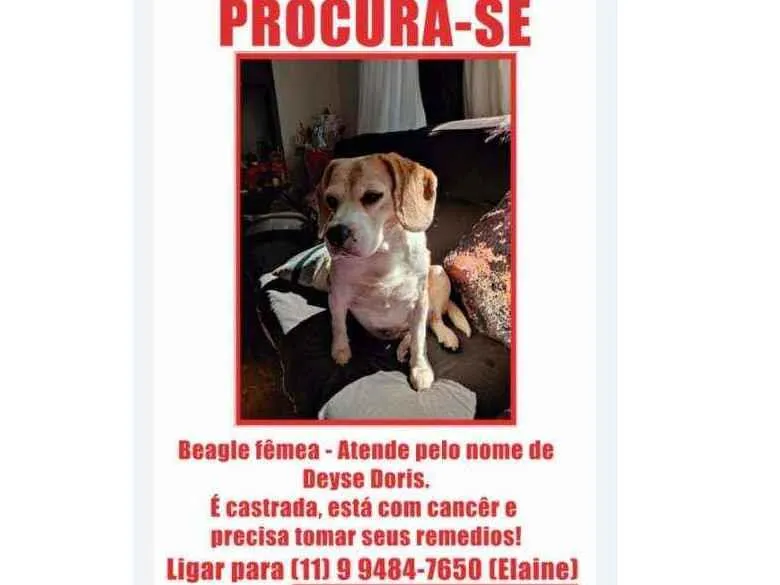 PROCURA-SE

Beagle fêmea - Atende pelo nome de Deyse Doris.
É castrada, está com cancêr e precisa tomar seus remedios!
Ligar para (11) 9 9484-7650 (Elaine)